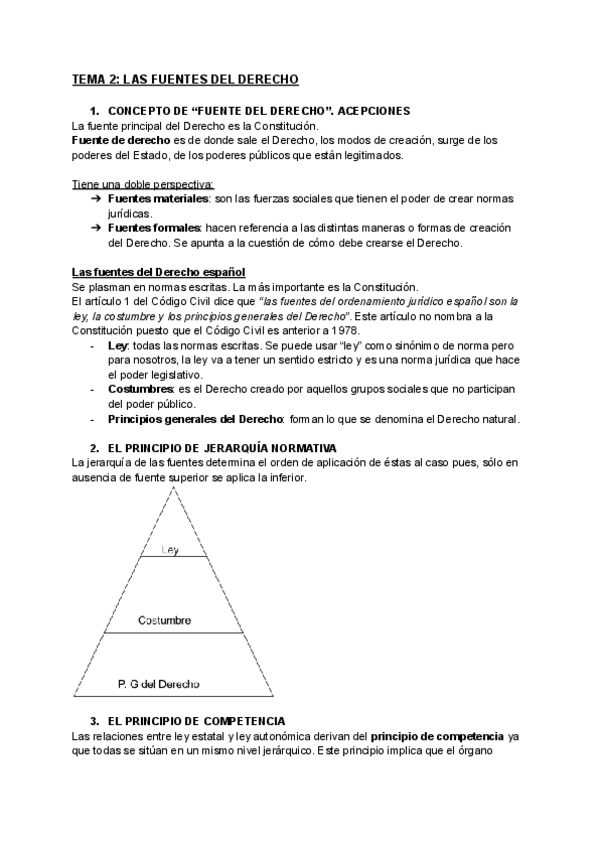 TEMA 2: LAS FUENTES DEL DERECHO

1. CONCEPTO DE “FUENTE DEL DERECHO”. ACEPCIONES
La fuente principal del Derecho es la Constitución.
Fuente de derecho es de donde sale el Derecho, los modos de creación, surge de los poderes del Estado, de los poderes públicos que están legitimados.

Tiene una doble perspectiva:
➔ Fuentes materiales: son las fuerzas sociales que tienen el poder de crear normas jurídicas.
➔ Fuentes formales: hacen referencia a las distintas maneras o formas de creación del Derecho. Se apunta a la cuestión de cómo debe crearse el Derecho.

Las fuentes del Derecho español
Se plasman en normas escritas. La más importante es la Constitución.
El artículo 1 del Código Civil dice que “las fuentes del ordenamiento jurídico español son la ley, la costumbre y los principios generales del Derecho”. Este artículo no nombra a la Constitución puesto que el Código Civil es anterior a 1978.
- Ley: todas las normas escritas. Se puede usar “ley” como sinónimo de norma pero para nosotros, la ley va a tener un sentido estricto y es una norma jurídica que hace el poder legislativo.
- Costumbres: es el Derecho creado por aquellos grupos sociales que no participan del poder público.
- Principios generales del Derecho: forman lo que se denomina el Derecho natural.

2. EL PRINCIPIO DE JERARQUÍA NORMATIVA
La jerarquía de las fuentes determina el orden de aplicación de éstas al caso pues, sólo en ausencia de fuente superior se aplica la inferior.

Ley
Costumbre
P. G del Derecho

3. EL PRINCIPIO DE COMPETENCIA
Las relaciones entre ley estatal y ley autonómica derivan del principio de competencia ya que todas se sitúan en un mismo nivel jerárquico. Este principio implica que el órgano